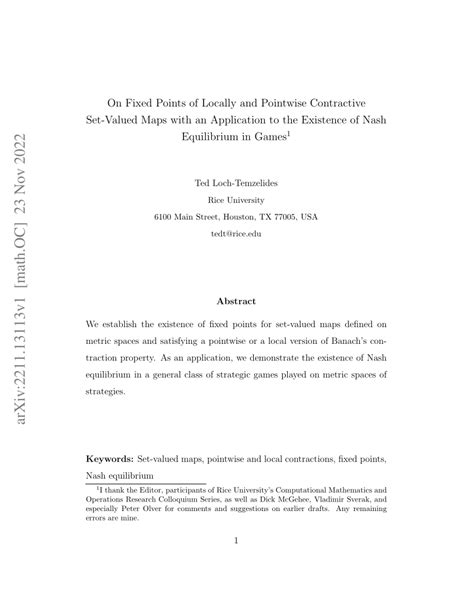 arXiv:2211.13113v1 [math.OC] 23 Nov 2022

On Fixed Points of Locally and Pointwise Contractive Set-Valued Maps with an Application to the Existence of Nash Equilibrium in Games$^1$

Ted Loch-Temzelides
Rice University
6100 Main Street, Houston, TX 77005, USA
tedt@rice.edu

Abstract

We establish the existence of fixed points for set-valued maps defined on metric spaces and satisfying a pointwise or a local version of Banach's contraction property. As an application, we demonstrate the existence of Nash equilibrium in a general class of strategic games played on metric spaces of strategies.

Keywords: Set-valued maps, pointwise and local contractions, fixed points, Nash equilibrium

$^1$I thank the Editor, participants of Rice University's Computational Mathematics and Operations Research Colloquium Series, as well as Dick McGehee, Vladimir Sverak, and especially Peter Olver for comments and suggestions on earlier drafts. Any remaining errors are mine.

1